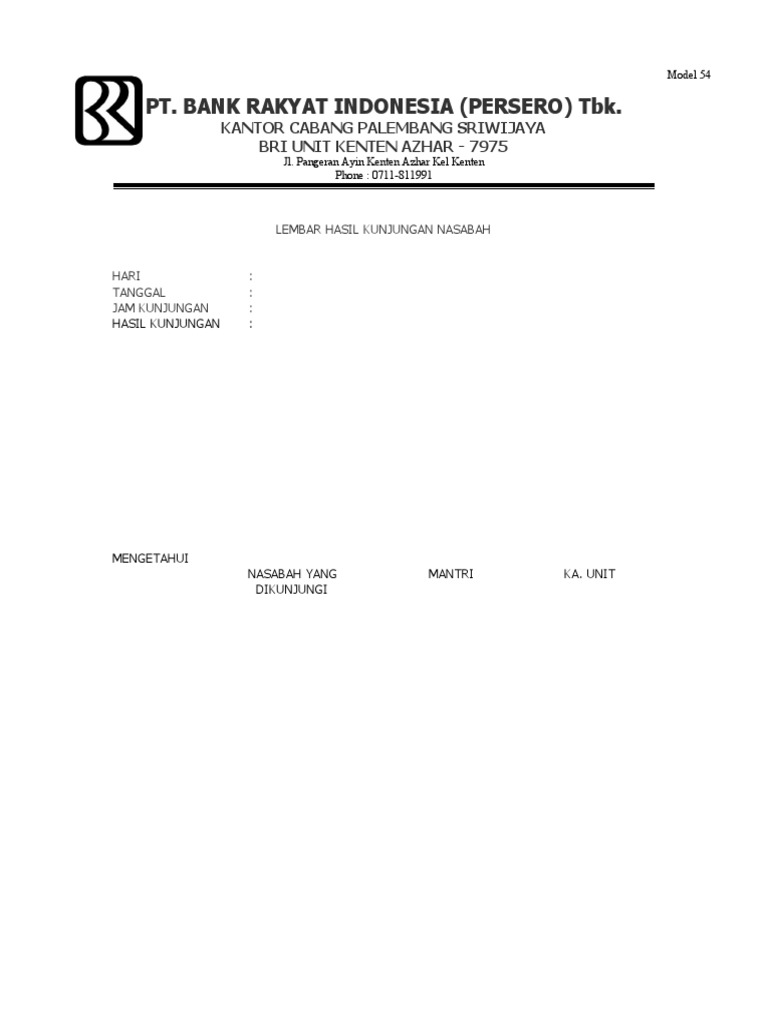 Model 54

PT. BANK RAKYAT INDONESIA (PERSERO) Tbk.
KANTOR CABANG PALEMBANG SRIWIJAYA
BRI UNIT KENTEN AZHAR - 7975
Jl. Pangeran Ayin Kenten Azhar Kel Kenten
Phone : 0711-811991

LEMBAR HASIL KUNJUNGAN NASABAH

HARI :
TANGGAL :
JAM KUNJUNGAN :
HASIL KUNJUNGAN :

MENGETAHUI
NASABAH YANG DIKUNJUNGI
MANTRI
KA. UNIT